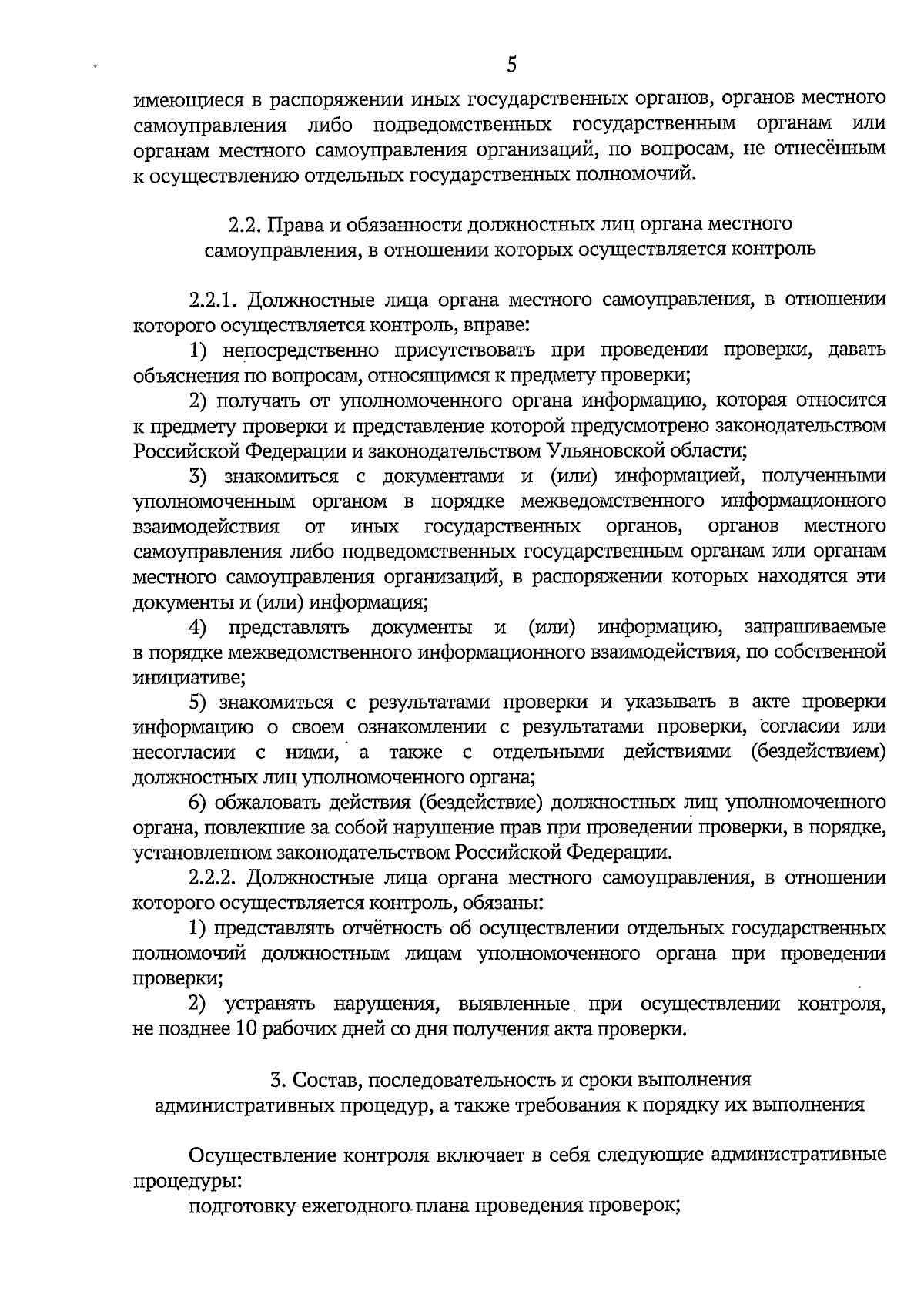 5

имеющиеся в распоряжении иных государственных органов, органов местного самоуправления либо подведомственных государственным органам или органам местного самоуправления организаций, по вопросам, не отнесённым к осуществлению отдельных государственных полномочий.

2.2. Права и обязанности должностных лиц органа местного самоуправления, в отношении которых осуществляется контроль

2.2.1. Должностные лица органа местного самоуправления, в отношении которого осуществляется контроль, вправе:

1) непосредственно присутствовать при проведении проверки, давать объяснения по вопросам, относящимся к предмету проверки;

2) получать от уполномоченного органа информацию, которая относится к предмету проверки и представление которой предусмотрено законодательством Российской Федерации и законодательством Ульяновской области;

3) знакомиться с документами и (или) информацией, полученными уполномоченным органом в порядке межведомственного информационного взаимодействия от иных государственных органов, органов местного самоуправления либо подведомственных государственным органам или органам местного самоуправления организаций, в распоряжении которых находятся эти документы и (или) информация;

4) представлять документы и (или) информацию, запрашиваемые в порядке межведомственного информационного взаимодействия, по собственной инициативе;

5) знакомиться с результатами проверки и указывать в акте проверки информацию о своем ознакомлении с результатами проверки, согласии или несогласии с ними, а также с отдельными действиями (бездействием) должностных лиц уполномоченного органа;

6) обжаловать действия (бездействие) должностных лиц уполномоченного органа, повлекшие за собой нарушение прав при проведении проверки, в порядке, установленном законодательством Российской Федерации.

2.2.2. Должностные лица органа местного самоуправления, в отношении которого осуществляется контроль, обязаны:

1) представлять отчётность об осуществлении отдельных государственных полномочий должностным лицам уполномоченного органа при проведении проверки;

2) устранять нарушения, выявленные при осуществлении контроля, не позднее 10 рабочих дней со дня получения акта проверки.

3. Состав, последовательность и сроки выполнения административных процедур, а также требования к порядку их выполнения

Осуществление контроля включает в себя следующие административные процедуры:

подготовку ежегодного плана проведения проверок;